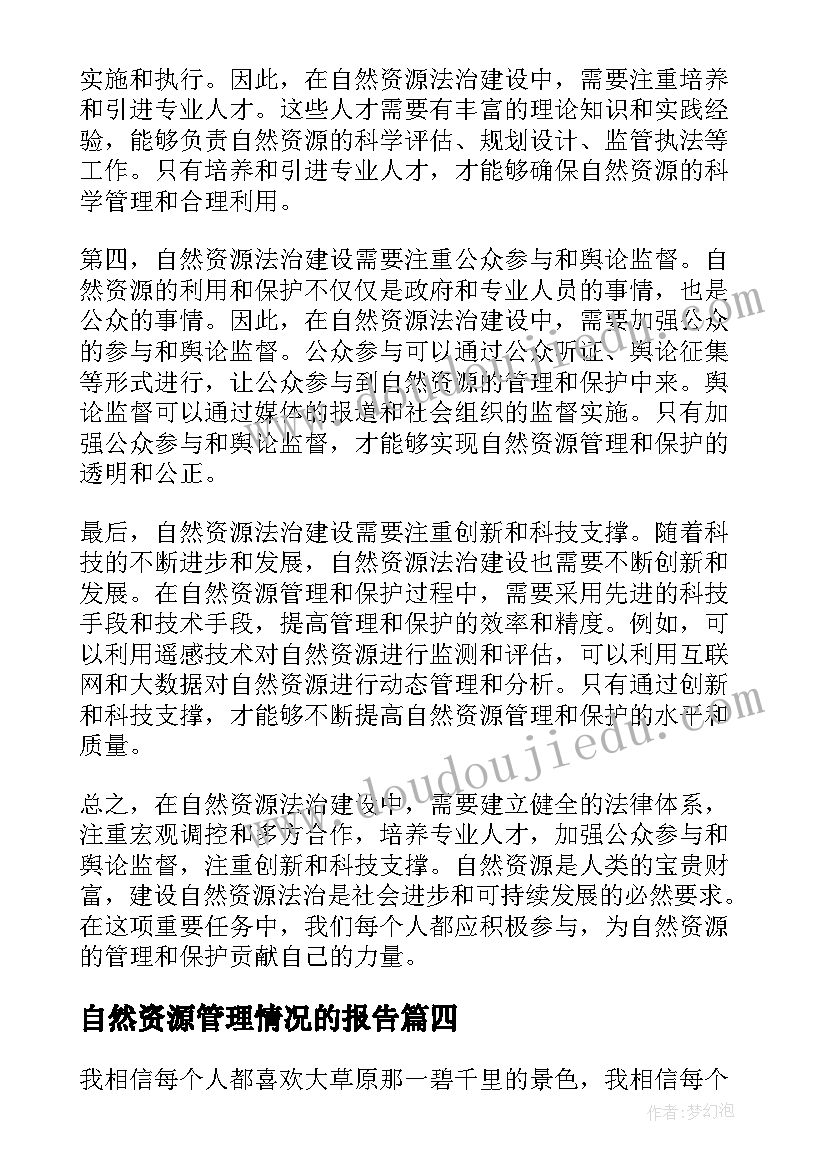 实施和执行。因此，在自然资源法治建设中，需要注重培养和引进专业人才。这些人才需要有丰富的理论知识和实践经验，能够负责自然资源的科学评估、规划设计、监管执法等工作。只有培养和引进专业人才，才能够确保自然资源的科学管理和合理利用。

第四，自然资源法治建设需要注重公众参与和舆论监督。自然资源的利用和保护不仅仅是政府和专业人员的事情，也是公众的事情。因此，在自然资源法治建设中，需要加强公众的参与和舆论监督。公众参与可以通过公众听证、舆论征集等形式进行，让公众参与到自然资源的管理和保护中来。舆论监督可以通过媒体的报道和社会组织的监督实施。只有加强公众参与和舆论监督，才能够实现自然资源管理和保护的透明和公正。

最后，自然资源法治建设需要注重创新和科技支撑。随着科技的不断进步和发展，自然资源法治建设也需要不断创新和发展。在自然资源管理和保护过程中，需要采用先进的科技手段和技术手段，提高管理和保护的效率和精度。例如，可以利用遥感技术对自然资源进行监测和评估，可以利用互联网和大数据对自然资源进行动态管理和分析。只有通过创新和科技支撑，才能够不断提高自然资源管理和保护的水平和质量。

总之，在自然资源法治建设中，需要建立健全的法律体系，注重宏观调控和多方合作，培养专业人才，加强公众参与和舆论监督，注重创新和科技支撑。自然资源是人类的宝贵财富，建设自然资源法治是社会进步和可持续发展的必然要求。在这项重要任务中，我们每个人都应积极参与，为自然资源的管理和保护贡献自己的力量。

自然资源管理情况的报告篇四

我相信每个人都喜欢大草原那一碧千里的景色，我相信每个

www.doudoujiedu.com

作者：梦幻泡